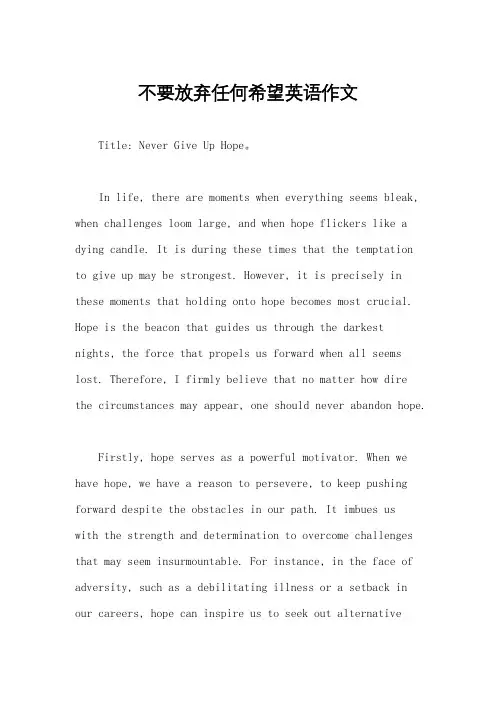 不要放弃任何希望英语作文

Title: Never Give Up Hope。

In life, there are moments when everything seems bleak, when challenges loom large, and when hope flickers like a dying candle. It is during these times that the temptation to give up may be strongest. However, it is precisely in these moments that holding onto hope becomes most crucial. Hope is the beacon that guides us through the darkest nights, the force that propels us forward when all seems lost. Therefore, I firmly believe that no matter how dire the circumstances may appear, one should never abandon hope.

Firstly, hope serves as a powerful motivator. When we have hope, we have a reason to persevere, to keep pushing forward despite the obstacles in our path. It imbues us with the strength and determination to overcome challenges that may seem insurmountable. For instance, in the face of adversity, such as a debilitating illness or a setback in our careers, hope can inspire us to seek out alternative